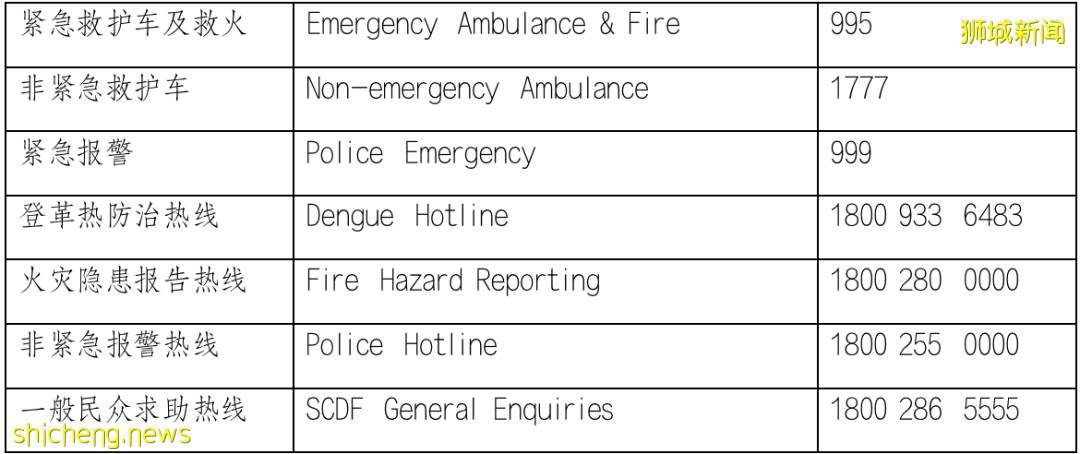 | 紧急救护车及救火 | Emergency Ambulance & Fire | 995 |
|---|---|---|
| 非紧急救护车 | Non-emergency Ambulance | 1777 |
| 紧急报警 | Police Emergency | 999 |
| 登革热防治热线 | Dengue Hotline | 1800 933 6483 |
| 火灾隐患报告热线 | Fire Hazard Reporting | 1800 280 0000 |
| 非紧急报警热线 | Police Hotline | 1800 255 0000 |
| 一般民众求助热线 | SCDF General Enquiries | 1800 286 5555 |

狮城新闻
shicheng.news